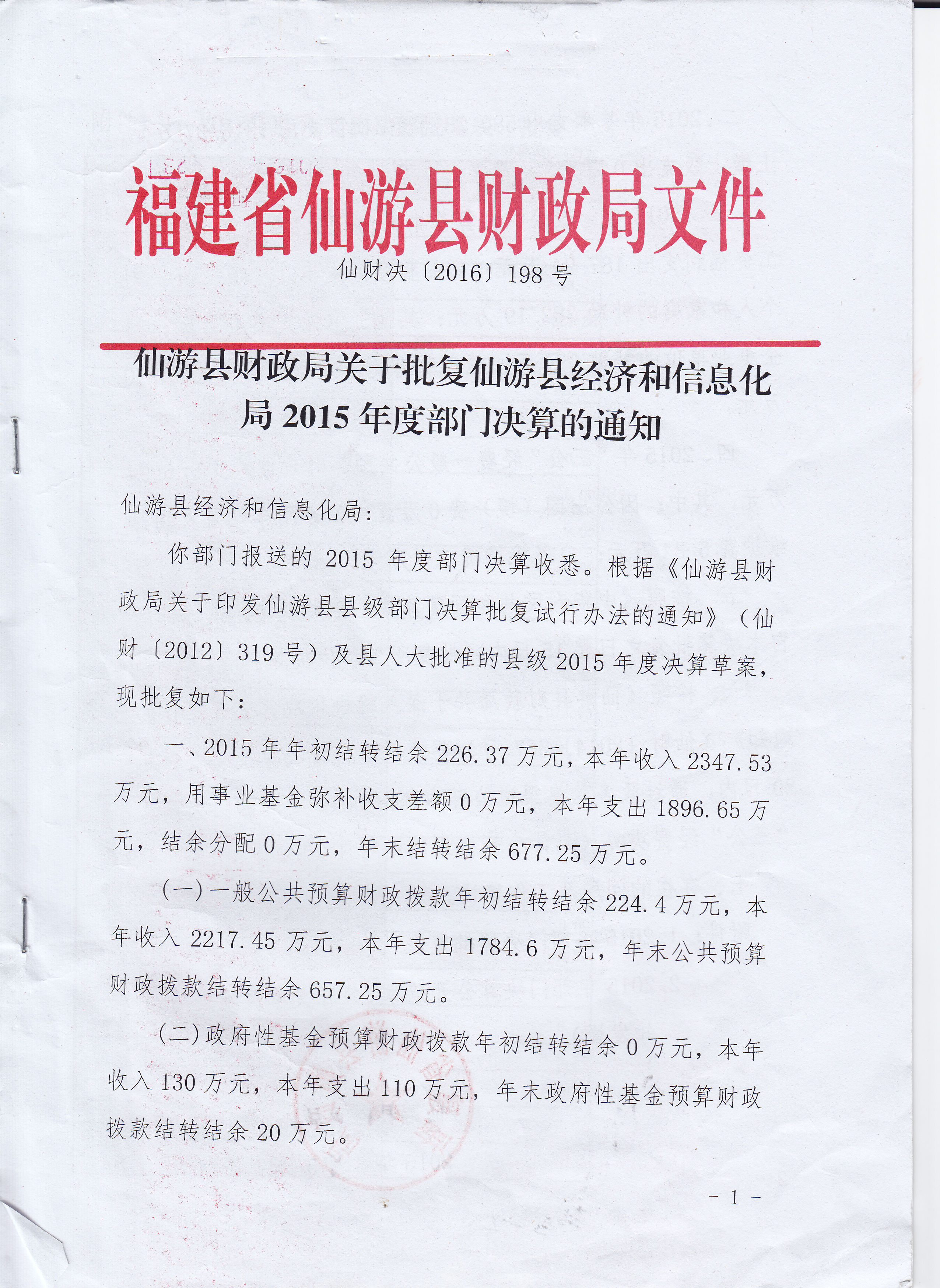 福建省仙游县财政局文件

仙财决〔2016〕198 号

仙游县财政局关于批复仙游县经济和信息化局 2015 年度部门决算的通知

仙游县经济和信息化局：

你部门报送的 2015 年度部门决算收悉。根据《仙游县财政局关于印发仙游县县级部门决算批复试行办法的通知》（仙财〔2012〕319 号）及县人大批准的县级 2015 年度决算草案，现批复如下：

一、2015 年年初结转结余 226.37 万元，本年收入 2347.53 万元，用事业基金弥补收支差额 0 万元，本年支出 1896.65 万元，结余分配 0 万元，年末结转结余 677.25 万元。

(一)一般公共预算财政拨款年初结转结余 224.4 万元，本年收入 2217.45 万元，本年支出 1784.6 万元，年末公共预算财政拨款结转结余 657.25 万元。

(二)政府性基金预算财政拨款年初结转结余 0 万元，本年收入 130 万元，本年支出 110 万元，年末政府性基金预算财政拨款结转结余 20 万元。

- 1 -